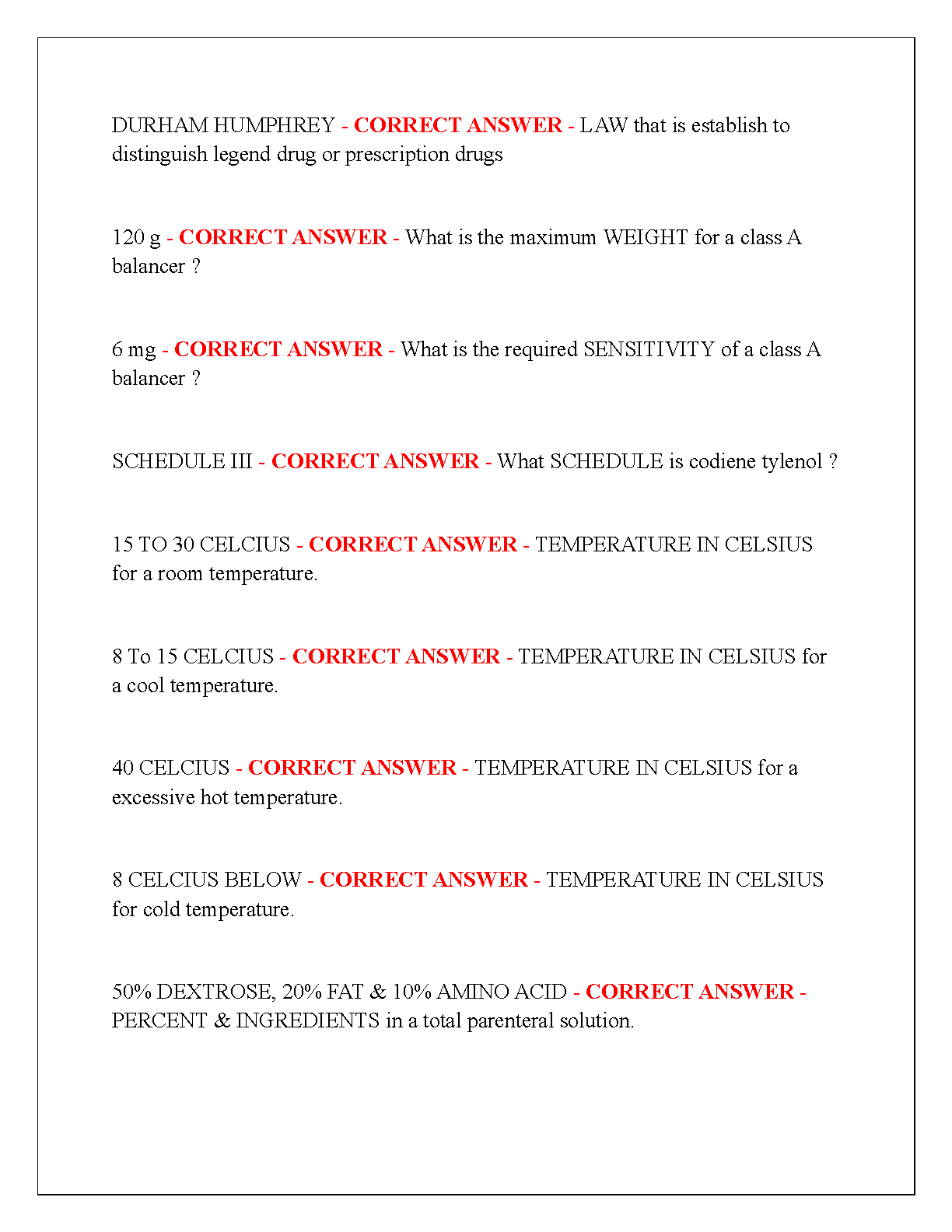 DURHAM HUMPHREY - CORRECT ANSWER - LAW that is establish to distinguish legend drug or prescription drugs

120 g - CORRECT ANSWER - What is the maximum WEIGHT for a class A balancer ?

6 mg - CORRECT ANSWER - What is the required SENSITIVITY of a class A balancer ?

SCHEDULE III - CORRECT ANSWER - What SCHEDULE is codiene tylenol ?

15 TO 30 CELCIUS - CORRECT ANSWER - TEMPERATURE IN CELSIUS for a room temperature.

8 To 15 CELCIUS - CORRECT ANSWER - TEMPERATURE IN CELSIUS for a cool temperature.

40 CELCIUS - CORRECT ANSWER - TEMPERATURE IN CELSIUS for a excessive hot temperature.

8 CELCIUS BELOW - CORRECT ANSWER - TEMPERATURE IN CELSIUS for cold temperature.

50% DEXTROSE, 20% FAT & 10% AMINO ACID - CORRECT ANSWER - PERCENT & INGREDIENTS in a total parenteral solution.